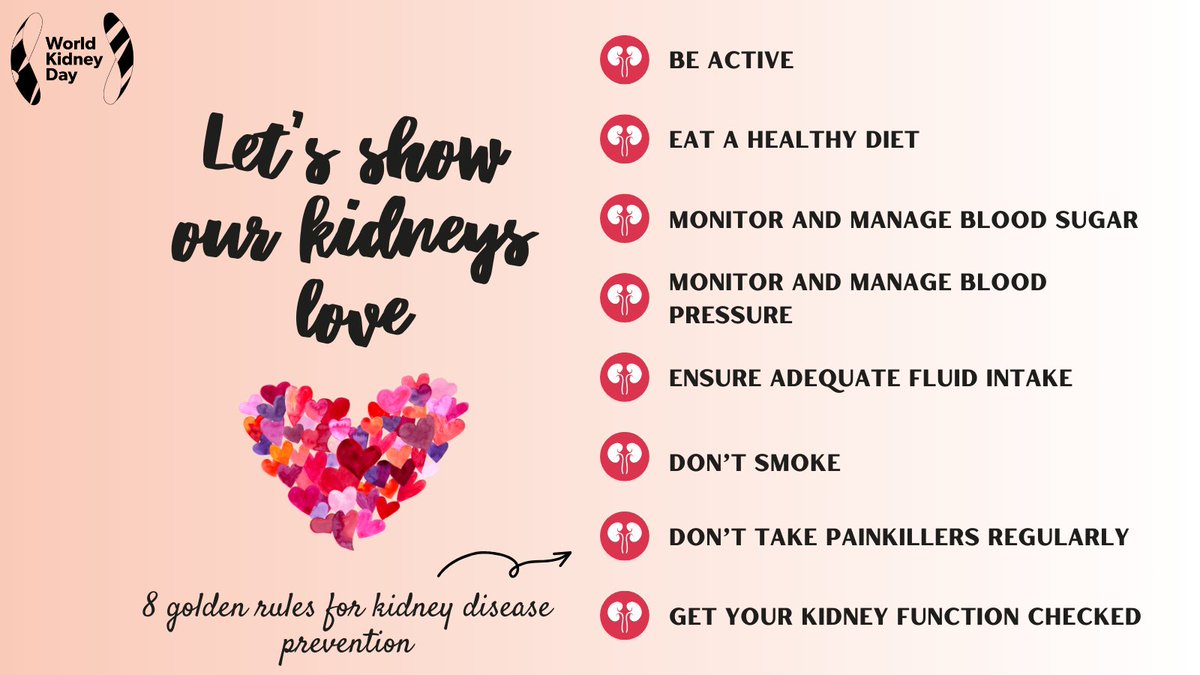 World Kidney Day

Let's show our kidneys love

8 golden rules for kidney disease prevention

BE ACTIVE

EAT A HEALTHY DIET

MONITOR AND MANAGE BLOOD SUGAR

MONITOR AND MANAGE BLOOD PRESSURE

ENSURE ADEQUATE FLUID INTAKE

DON'T SMOKE

DON'T TAKE PAINKILLERS REGULARLY

GET YOUR KIDNEY FUNCTION CHECKED